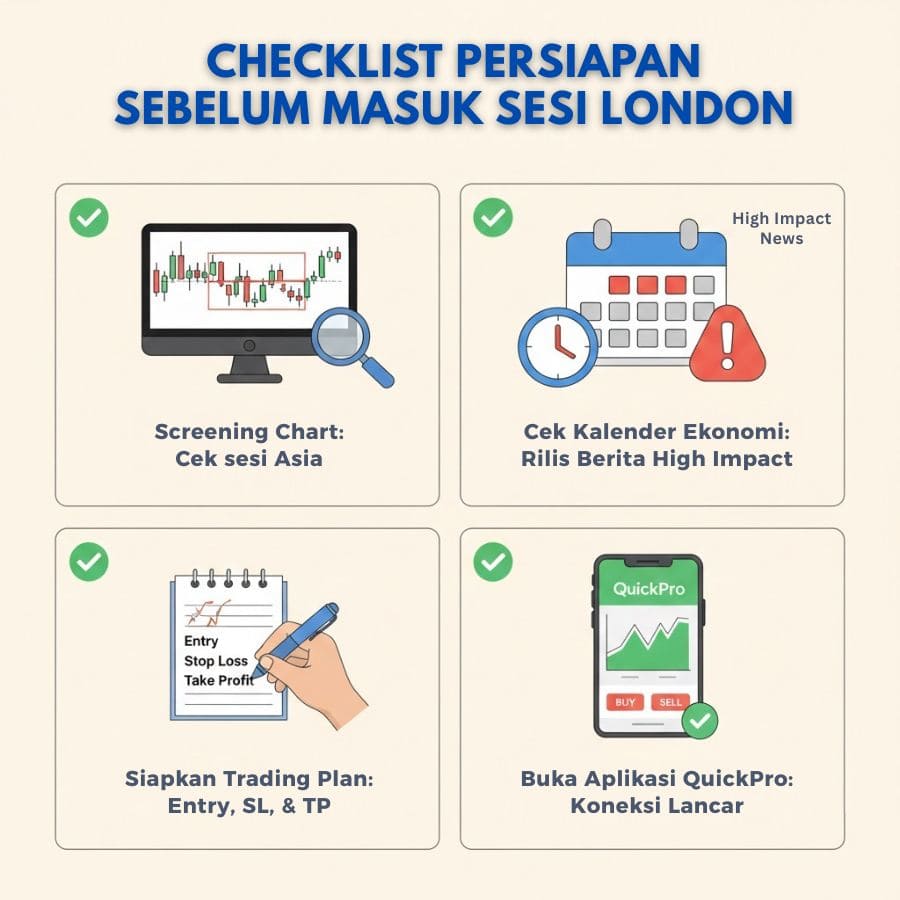 CHECKLIST PERSIAPAN SEBELUM MASUK SESI LONDON

Screening Chart: Cek sesi Asia

High Impact News

Cek Kalender Ekonomi: Rilis Berita High Impact

Entry
Stop Loss
Take Profit

Siapkan Trading Plan: Entry, SL, & TP

QuickPro

BUY SELL

Buka Aplikasi QuickPro: Koneksi Lancar